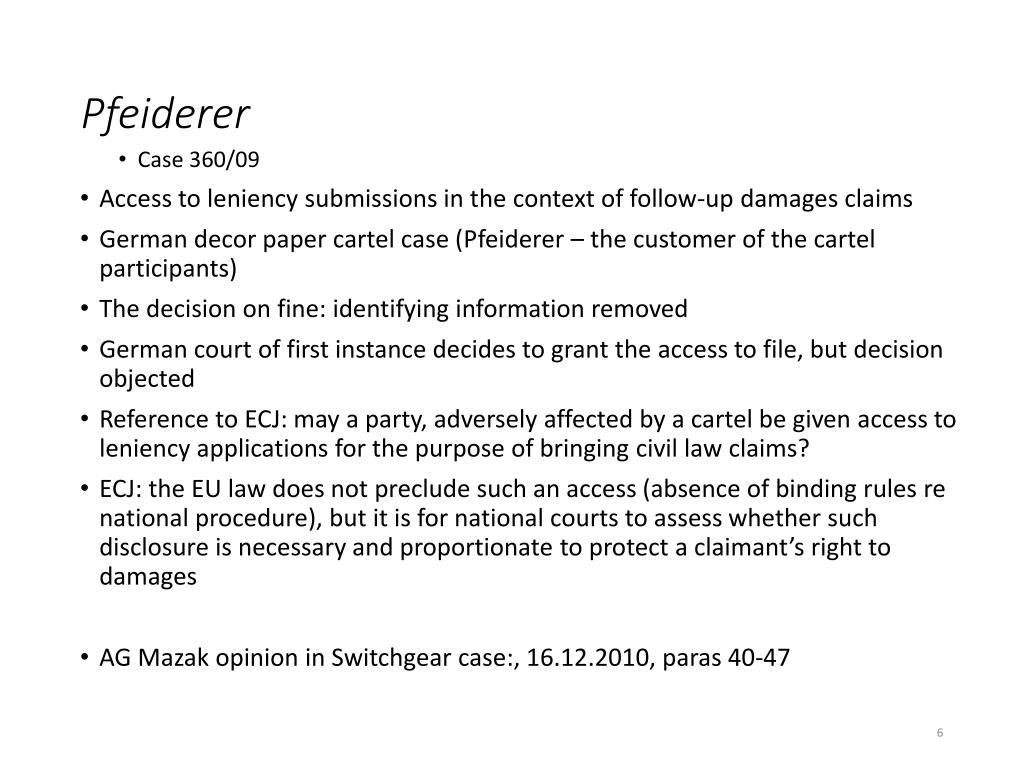 Pfeiderer

• Case 360/09

• Access to leniency submissions in the context of follow-up damages claims

• German decor paper cartel case (Pfeiderer – the customer of the cartel participants)

• The decision on fine: identifying information removed

• German court of first instance decides to grant the access to file, but decision objected

• Reference to ECJ: may a party, adversely affected by a cartel be given access to leniency applications for the purpose of bringing civil law claims?

• ECJ: the EU law does not preclude such an access (absence of binding rules re national procedure), but it is for national courts to assess whether such disclosure is necessary and proportionate to protect a claimant's right to damages

• AG Mazak opinion in Switchgear case:, 16.12.2010, paras 40-47

6